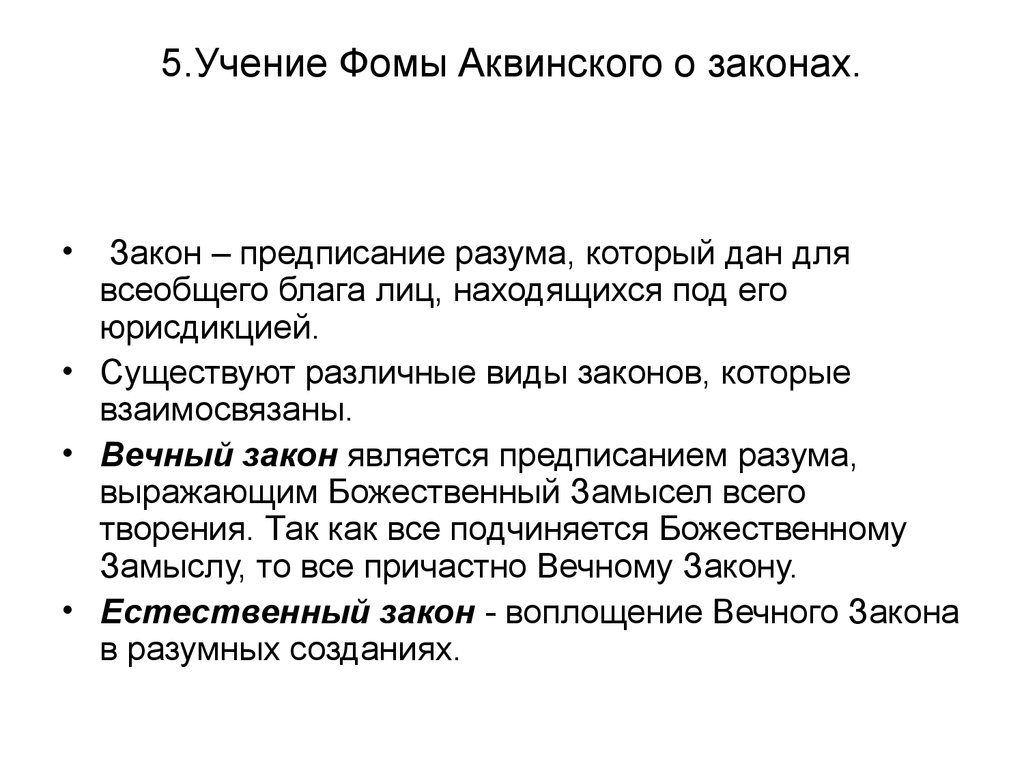 5.Учение Фомы Аквинского о законах.

• Закон – предписание разума, который дан для всеобщего блага лиц, находящихся под его юрисдикцией.

• Существуют различные виды законов, которые взаимосвязаны.

• Вечный закон является предписанием разума, выражающим Божественный Замысел всего творения. Так как все подчиняется Божественному Замыслу, то все причастно Вечному Закону.

• Естественный закон - воплощение Вечного Закона в разумных созданиях.